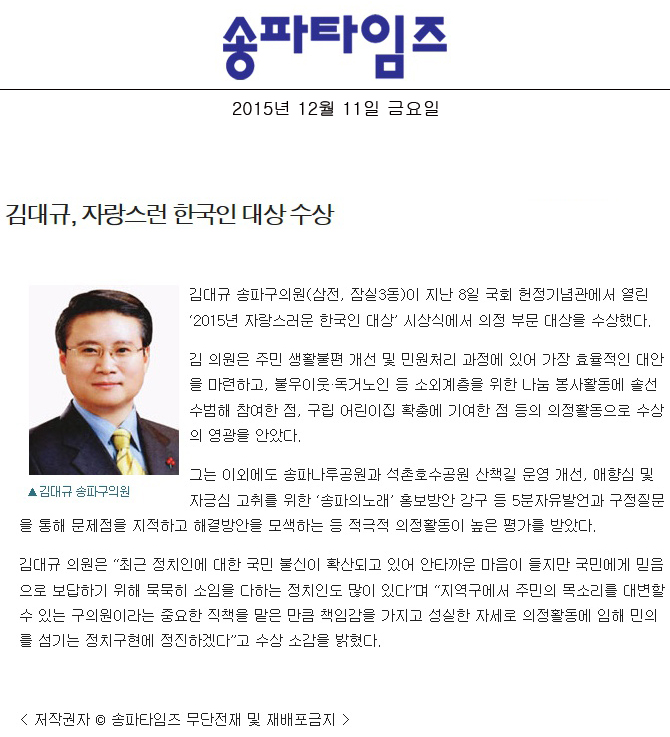 송파타임즈

2015년 12월 11일 금요일

김대규, 자랑스런 한국인 대상 수상

▲김대규 송파구의원

김대규 송파구의원(삼전, 잠실3동)이 지난 8일 국회 헌정기념관에서 열린 '2015년 자랑스러운 한국인 대상' 시상식에서 의정 부문 대상을 수상했다.

김 의원은 주민 생활불편 개선 및 민원처리 과정에 있어 가장 효율적인 대안을 마련하고, 불우이웃·독거노인 등 소외계층을 위한 나눔 봉사활동에 솔선수범해 참여한 점, 구립 어린이집 확충에 기여한 점 등의 의정활동으로 수상의 영광을 안았다.

그는 이외에도 송파나루공원과 석촌호수공원 산책길 운영 개선, 애향심 및 자긍심 고취를 위한 '송파의노래' 홍보방안 강구 등 5분자유발언과 구정질문을 통해 문제점을 지적하고 해결방안을 모색하는 등 적극적 의정활동이 높은 평가를 받았다.

김대규 의원은 "최근 정치인에 대한 국민 불신이 확산되고 있어 안타까운 마음이 들지만 국민에게 믿음으로 보답하기 위해 묵묵히 소임을 다하는 정치인도 많이 있다"며 "지역구에서 주민의 목소리를 대변할 수 있는 구의원이라는 중요한 직책을 맡은 만큼 책임감을 가지고 성실한 자세로 의정활동에 임해 민의를 섬기는 정치구현에 정진하겠다"고 수상 소감을 밝혔다.

< 저작권자 © 송파타임즈 무단전재 및 재배포금지 >